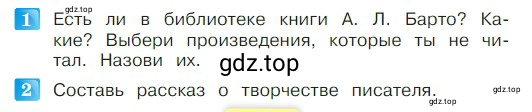 gdz.top

1 Есть ли в библиотеке книги А. Л. Барто? Какие? Выбери произведения, которые ты не читал. Назови их. gdz.top

2 Составь рассказ о творчестве писателя. gdz.top

gdz.top